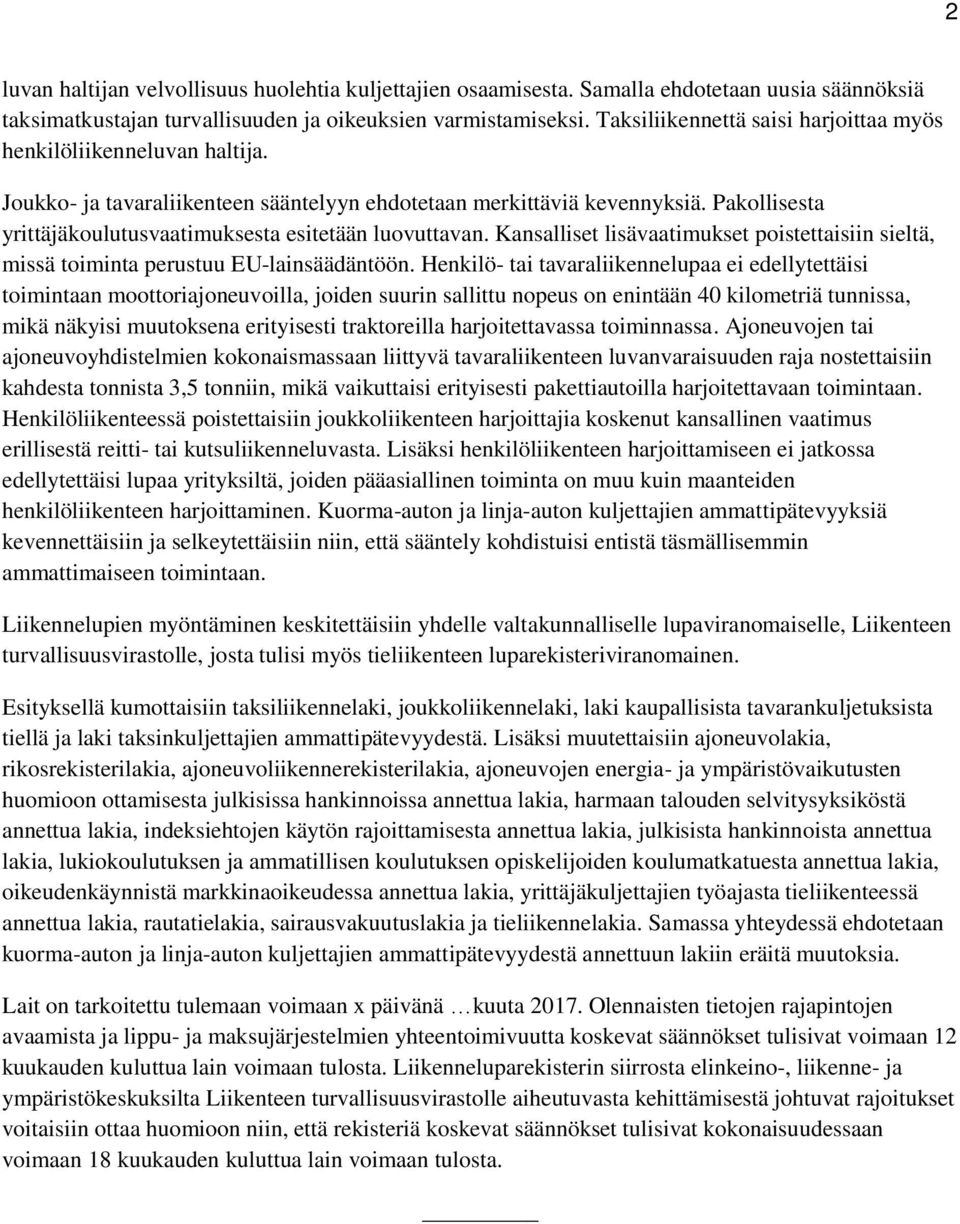 2

luvan haltijan velvollisuus huolehtia kuljettajien osaamisesta. Samalla ehdotetaan uusia säännöksiä taksimatkustajan turvallisuuden ja oikeuksien varmistamiseksi. Taksiliikennettä saisi harjoittaa myös henkilöliikenneluvan haltija.

Joukko- ja tavaraliikenteen sääntelyyn ehdotetaan merkittäviä kevennyksiä. Pakollisesta yrittäjäkoulutusvaatimuksesta esitetään luovuttavan. Kansalliset lisävaatimukset poistettaisiin sieltä, missä toiminta perustuu EU-lainsäädäntöön. Henkilö- tai tavaraliikennelupaa ei edellytettäisi toimintaan moottoriajoneuvoilla, joiden suurin sallittu nopeus on enintään 40 kilometriä tunnissa, mikä näkyisi muutoksena erityisesti traktoreilla harjoitettavassa toiminnassa. Ajoneuvojen tai ajoneuvoyhdistelmien kokonaismassaan liittyvä tavaraliikenteen luvanvaraisuuden raja nostettaisiin kahdesta tonnista 3,5 tonniin, mikä vaikuttaisi erityisesti pakettiautoilla harjoitettavaan toimintaan. Henkilöliikenteessä poistettaisiin joukkoliikenteen harjoittajia koskenut kansallinen vaatimus erillisestä reitti- tai kutsuliikenneluvasta. Lisäksi henkilöliikenteen harjoittamiseen ei jatkossa edellytettäisi lupaa yrityksiltä, joiden pääasiallinen toiminta on muu kuin maanteiden henkilöliikenteen harjoittaminen. Kuorma-auton ja linja-auton kuljettajien ammattipätevyyksiä kevennettäisiin ja selkeytettäisiin niin, että sääntely kohdistuisi entistä täsmällisemmin ammattimaiseen toimintaan.

Liikennelupien myöntäminen keskitettäisiin yhdelle valtakunnalliselle lupaviranomaiselle, Liikenteen turvallisuusvirastolle, josta tulisi myös tieliikenteen luparekisteriviranomainen.

Esityksellä kumottaisiin taksiliikennelaki, joukkoliikennelaki, laki kaupallisista tavarankuljetuksista tiellä ja laki taksinkuljettajien ammattipätevyydestä. Lisäksi muutettaisiin ajoneuvolakia, rikosrekisterilakia, ajoneuvoliikennerekisterilakia, ajoneuvojen energia- ja ympäristövaikutusten huomioon ottamisesta julkisissa hankinnoissa annettua lakia, harmaan talouden selvitysyksiköstä annettua lakia, indeksiehtojen käytön rajoittamisesta annettua lakia, julkisista hankinnoista annettua lakia, lukiokoulutuksen ja ammatillisen koulutuksen opiskelijoiden koulumatkatuesta annettua lakia, oikeudenkäynnistä markkinaoikeudessa annettua lakia, yrittäjäkuljettajien työajasta tieliikenteessä annettua lakia, rautatielakia, sairausvakuutuslakia ja tieliikennelakia. Samassa yhteydessä ehdotetaan kuorma-auton ja linja-auton kuljettajien ammattipätevyydestä annettuun lakiin eräitä muutoksia.

Lait on tarkoitettu tulemaan voimaan x päivänä …kuuta 2017. Olennaisten tietojen rajapintojen avaamista ja lippu- ja maksujärjestelmien yhteentoimivuutta koskevat säännökset tulisivat voimaan 12 kuukauden kuluttua lain voimaan tulosta. Liikenneluparekisterin siirrosta elinkeino-, liikenne- ja ympäristökeskuksilta Liikenteen turvallisuusvirastolle aiheutuvasta kehittämisestä johtuvat rajoitukset voitaisiin ottaa huomioon niin, että rekisteriä koskevat säännökset tulisivat kokonaisuudessaan voimaan 18 kuukauden kuluttua lain voimaan tulosta.